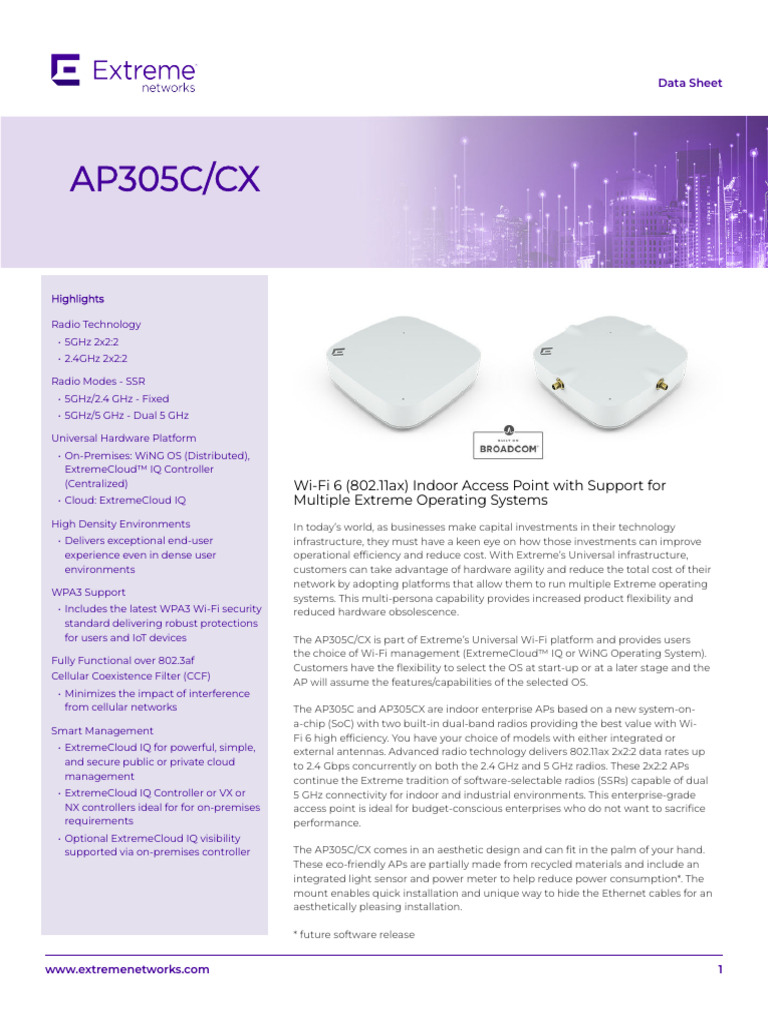 Extreme networks

Data Sheet

AP305C/CX

Highlights

Radio Technology
• 5GHz 2x2:2
• 2.4GHz 2x2:2

Radio Modes - SSR
• 5GHz/2.4 GHz - Fixed
• 5GHz/5 GHz - Dual 5 GHz

Universal Hardware Platform
• On-Premises: WiNG OS (Distributed), ExtremeCloud™ IQ Controller (Centralized)
• Cloud: ExtremeCloud IQ

High Density Environments
• Delivers exceptional end-user experience even in dense user environments

WPA3 Support
• Includes the latest WPA3 Wi-Fi security standard delivering robust protections for users and IoT devices

Fully Functional over 802.3af
Cellular Coexistence Filter (CCF)
• Minimizes the impact of interference from cellular networks

Smart Management
• ExtremeCloud IQ for powerful, simple, and secure public or private cloud management
• ExtremeCloud IQ Controller or VX or NX controllers ideal for for on-premises requirements
• Optional ExtremeCloud IQ visibility supported via on-premises controller

BUILT ON BROADCOM

Wi-Fi 6 (802.11ax) Indoor Access Point with Support for Multiple Extreme Operating Systems

In today's world, as businesses make capital investments in their technology infrastructure, they must have a keen eye on how those investments can improve operational efficiency and reduce cost. With Extreme's Universal infrastructure, customers can take advantage of hardware agility and reduce the total cost of their network by adopting platforms that allow them to run multiple Extreme operating systems. This multi-persona capability provides increased product flexibility and reduced hardware obsolescence.

The AP305C/CX is part of Extreme's Universal Wi-Fi platform and provides users the choice of Wi-Fi management (ExtremeCloud™ IQ or WiNG Operating System). Customers have the flexibility to select the OS at start-up or at a later stage and the AP will assume the features/capabilities of the selected OS.

The AP305C and AP305CX are indoor enterprise APs based on a new system-on-a-chip (SoC) with two built-in dual-band radios providing the best value with Wi-Fi 6 high efficiency. You have your choice of models with either integrated or external antennas. Advanced radio technology delivers 802.11ax 2x2:2 data rates up to 2.4 Gbps concurrently on both the 2.4 GHz and 5 GHz radios. These 2x2:2 APs continue the Extreme tradition of software-selectable radios (SSRs) capable of dual 5 GHz connectivity for indoor and industrial environments. This enterprise-grade access point is ideal for budget-conscious enterprises who do not want to sacrifice performance.

The AP305C/CX comes in an aesthetic design and can fit in the palm of your hand. These eco-friendly APs are partially made from recycled materials and include an integrated light sensor and power meter to help reduce power consumption*. The mount enables quick installation and unique way to hide the Ethernet cables for an aesthetically pleasing installation.

* future software release

www.extremenetworks.com

1